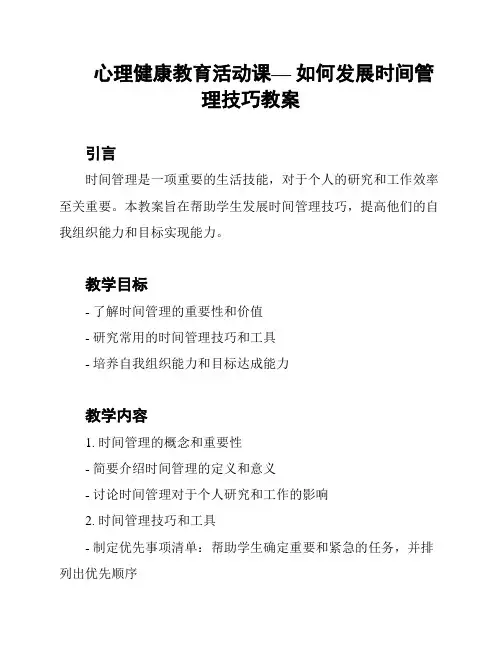 心理健康教育活动课— 如何发展时间管理技巧教案

引言

时间管理是一项重要的生活技能，对于个人的研究和工作效率至关重要。本教案旨在帮助学生发展时间管理技巧，提高他们的自我组织能力和目标实现能力。

教学目标

- 了解时间管理的重要性和价值
- 研究常用的时间管理技巧和工具
- 培养自我组织能力和目标达成能力

教学内容

1. 时间管理的概念和重要性
- 简要介绍时间管理的定义和意义
- 讨论时间管理对于个人研究和工作的影响
2. 时间管理技巧和工具
- 制定优先事项清单：帮助学生确定重要和紧急的任务，并排列出优先顺序